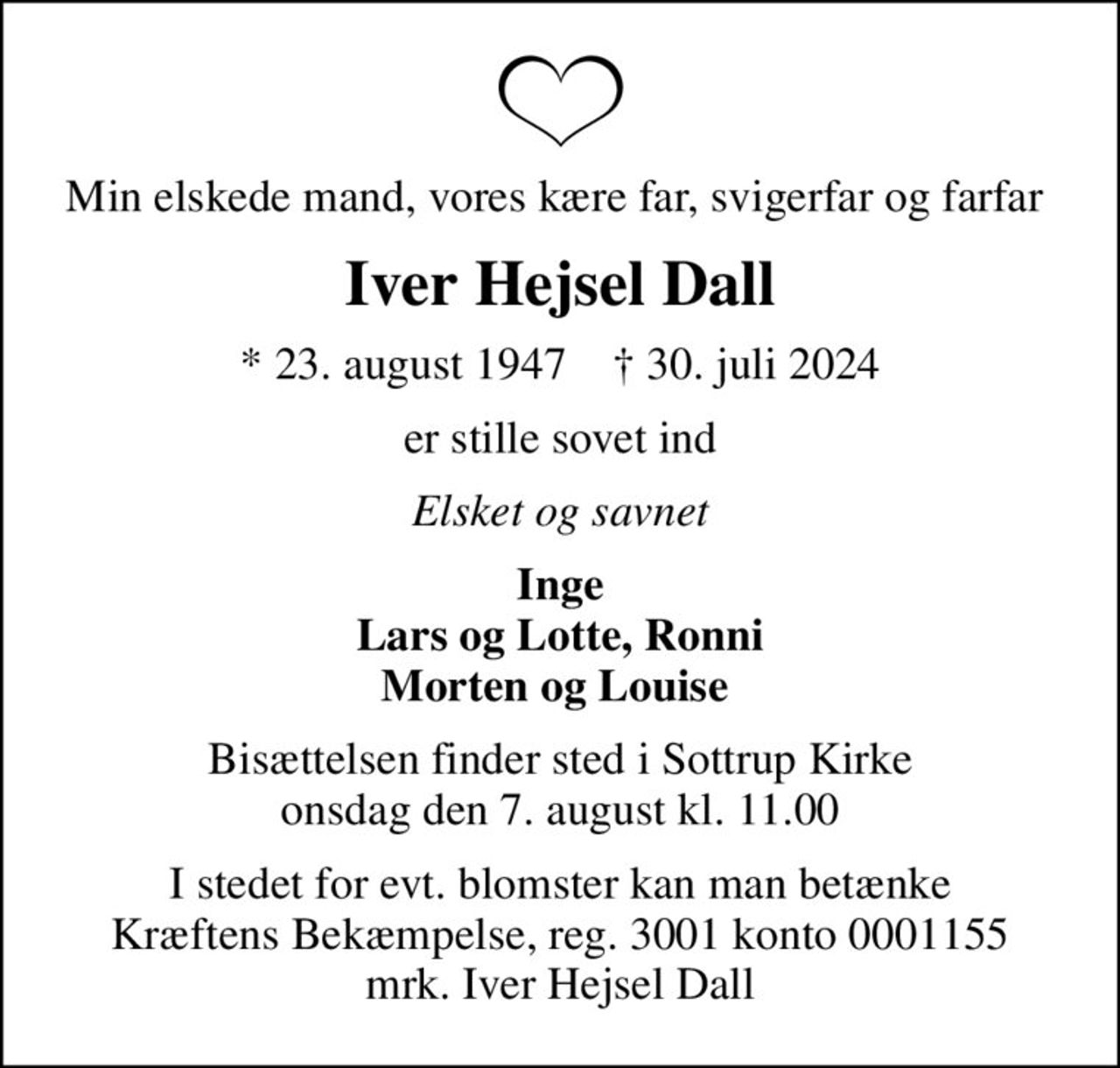 Min elskede mand, vores kære far, svigerfar og farfar

Iver Hejsel Dall

* 23. august 1947    † 30. juli 2024

er stille sovet ind

Elsket og savnet

Inge
Lars og Lotte, Ronni
Morten og Louise

Bisættelsen finder sted i Sottrup Kirke
onsdag den 7. august kl. 11.00

I stedet for evt. blomster kan man betænke
Kræftens Bekæmpelse, reg. 3001 konto 0001155
mrk. Iver Hejsel Dall